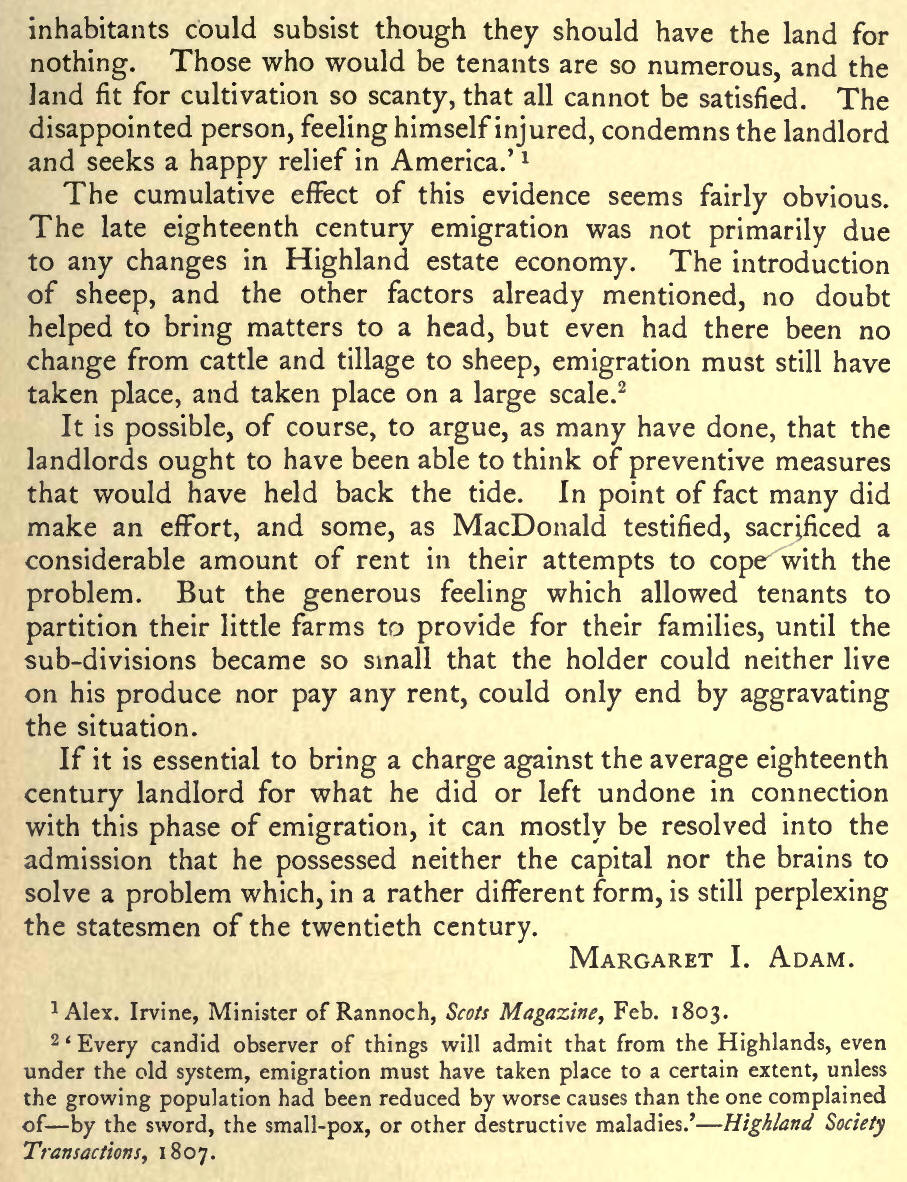 inhabitants could subsist though they should have the land for nothing. Those who would be tenants are so numerous, and the land fit for cultivation so scanty, that all cannot be satisfied. The disappointed person, feeling himself injured, condemns the landlord and seeks a happy relief in America.' $^1$

The cumulative effect of this evidence seems fairly obvious. The late eighteenth century emigration was not primarily due to any changes in Highland estate economy. The introduction of sheep, and the other factors already mentioned, no doubt helped to bring matters to a head, but even had there been no change from cattle and tillage to sheep, emigration must still have taken place, and taken place on a large scale.$^2$

It is possible, of course, to argue, as many have done, that the landlords ought to have been able to think of preventive measures that would have held back the tide. In point of fact many did make an effort, and some, as MacDonald testified, sacrificed a considerable amount of rent in their attempts to cope with the problem. But the generous feeling which allowed tenants to partition their little farms to provide for their families, until the sub-divisions became so small that the holder could neither live on his produce nor pay any rent, could only end by aggravating the situation.

If it is essential to bring a charge against the average eighteenth century landlord for what he did or left undone in connection with this phase of emigration, it can mostly be resolved into the admission that he possessed neither the capital nor the brains to solve a problem which, in a rather different form, is still perplexing the statesmen of the twentieth century.

MARGARET I. ADAM.

$^1$ Alex. Irvine, Minister of Rannoch, Scots Magazine, Feb. 1803.

$^2$ 'Every candid observer of things will admit that from the Highlands, even under the old system, emigration must have taken place to a certain extent, unless the growing population had been reduced by worse causes than the one complained of—by the sword, the small-pox, or other destructive maladies.'—Highland Society Transactions, 1807.